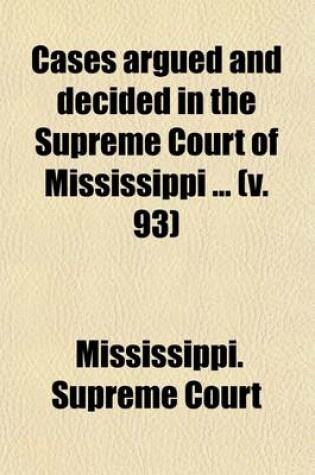 Cases argued and decided in the Supreme Court of Mississippi ... (v. 93)

Mississippi. Supreme Court